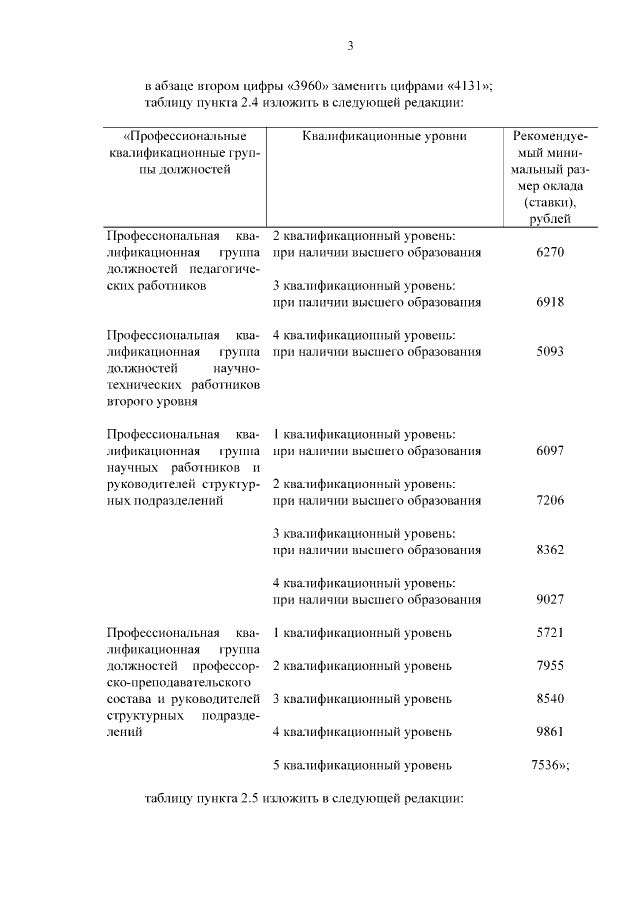 3

в абзаце втором цифры «3960» заменить цифрами «4131»;
таблицу пункта 2.4 изложить в следующей редакции:

| «Профессиональные квалификационные группы должностей | Квалификационные уровни | Рекомендуемый минимальный размер оклада (ставки), рублей |
|---|---|---|
| Профессиональная квалификационная группа должностей педагогических работников | 2 квалификационный уровень: при наличии высшего образования | 6270 |
| | 3 квалификационный уровень: при наличии высшего образования | 6918 |
| Профессиональная квалификационная группа должностей научно-технических работников второго уровня | 4 квалификационный уровень: при наличии высшего образования | 5093 |
| Профессиональная квалификационная группа научных работников и руководителей структурных подразделений | 1 квалификационный уровень: при наличии высшего образования | 6097 |
| | 2 квалификационный уровень: при наличии высшего образования | 7206 |
| | 3 квалификационный уровень: при наличии высшего образования | 8362 |
| | 4 квалификационный уровень: при наличии высшего образования | 9027 |
| Профессиональная квалификационная группа должностей профессорско-преподавательского состава и руководителей структурных подразделений | 1 квалификационный уровень | 5721 |
| | 2 квалификационный уровень | 7955 |
| | 3 квалификационный уровень | 8540 |
| | 4 квалификационный уровень | 9861 |
| | 5 квалификационный уровень | 7536»; |

таблицу пункта 2.5 изложить в следующей редакции: